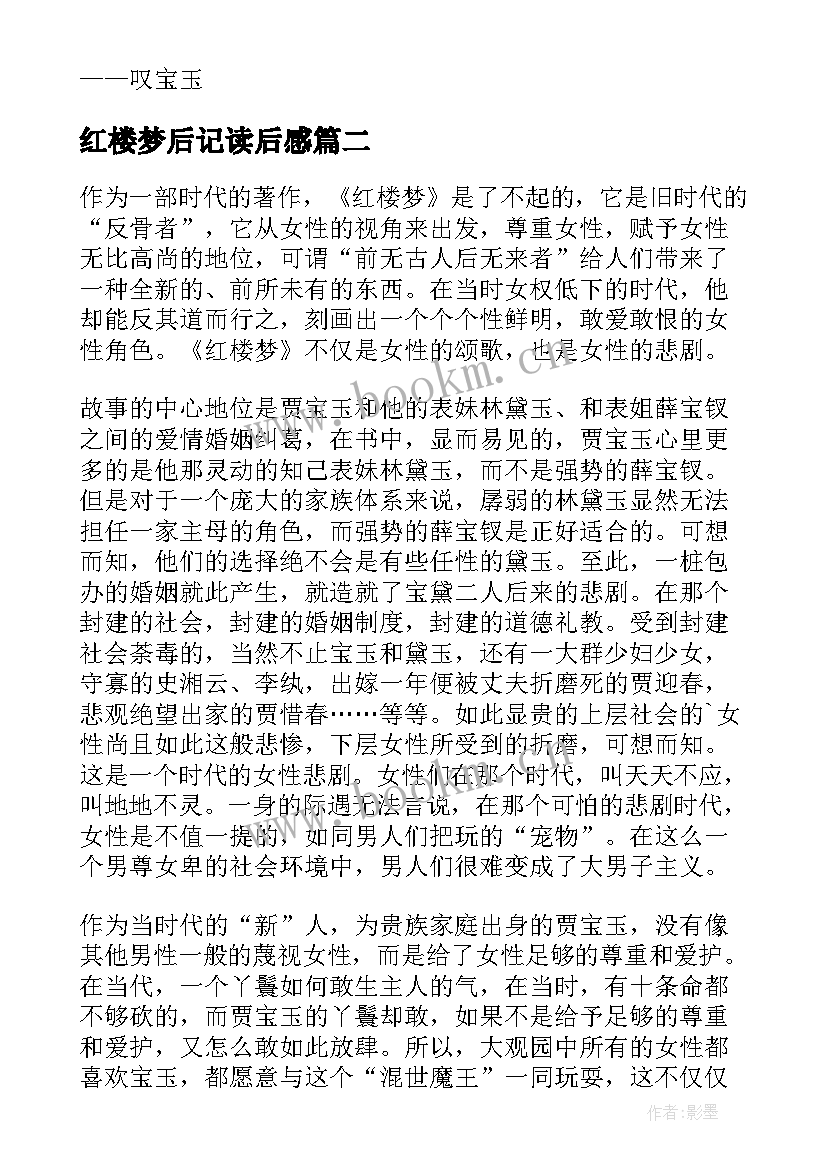 ——叹宝玉

红楼梦后记读后感篇二

作为一部时代的著作，《红楼梦》是了不起的，它是旧时代的“反骨者”，它从女性的视角来出发，尊重女性，赋予女性无比高尚的地位，可谓“前无古人后无来者”给人们带来了一种全新的、前所未有的东西。在当时女权低下的时代，他却能反其道而行之，刻画出一个个个性鲜明，敢爱敢恨的女性角色。《红楼梦》不仅是女性的颂歌，也是女性的悲剧。

故事的中心地位是贾宝玉和他的表妹林黛玉、和表姐薛宝钗之间的爱情婚姻纠葛，在书中，显而易见的，贾宝玉心里更多的是他那灵动的知己表妹林黛玉，而不是强势的薛宝钗。但是对于一个庞大的家族体系来说，孱弱的林黛玉显然无法担任一家主母的角色，而强势的薛宝钗是正好适合的。可想而知，他们的选择绝不会是有些任性的黛玉。至此，一桩包办的婚姻就此产生，就造就了宝黛二人后来的悲剧。在那个封建的社会，封建的婚姻制度，封建的道德礼教。受到封建社会荼毒的，当然不止宝玉和黛玉，还有一大群少妇少女，守寡的史湘云、李纨，出嫁一年便被丈夫折磨死的贾迎春，悲观绝望出家的贾惜春……等等。如此显贵的上层社会的`女性尚且如此这般悲惨，下层女性所受到的折磨，可想而知。这是一个时代的女性悲剧。女性们在那个时代，叫天天不应，叫地地不灵。一身的际遇无法言说，在那个可怕的悲剧时代，女性是不值一提的，如同男人们把玩的“宠物”。在这么一个男尊女卑的社会环境中，男人们很难变成了大男子主义。

作为当时代的“新”人，为贵族家庭出身的贾宝玉，没有像其他男性一般的蔑视女性，而是给了女性足够的尊重和爱护。在当代，一个丫鬟如何敢生主人的气，在当时，有十条命都不够砍的，而贾宝玉的丫鬟却敢，如果不是给予足够的尊重和爱护，又怎么敢如此放肆。所以，大观园中所有的女性都喜欢宝玉，都愿意与这个“混世魔王”一同玩耍，这不仅仅

www.bookm.com

作者:影墨